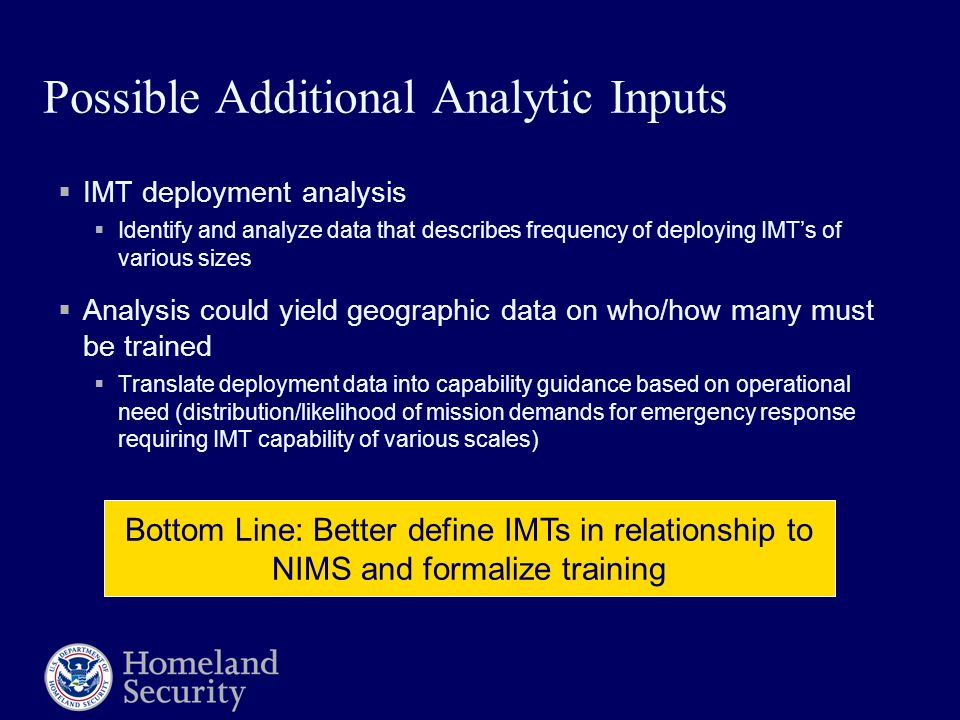 Possible Additional Analytic Inputs

▪ IMT deployment analysis
▪ Identify and analyze data that describes frequency of deploying IMT's of various sizes

▪ Analysis could yield geographic data on who/how many must be trained
▪ Translate deployment data into capability guidance based on operational need (distribution/likelihood of mission demands for emergency response requiring IMT capability of various scales)

Bottom Line: Better define IMTs in relationship to NIMS and formalize training

U.S. DEPARTMENT OF HOMELAND SECURITY

Homeland Security